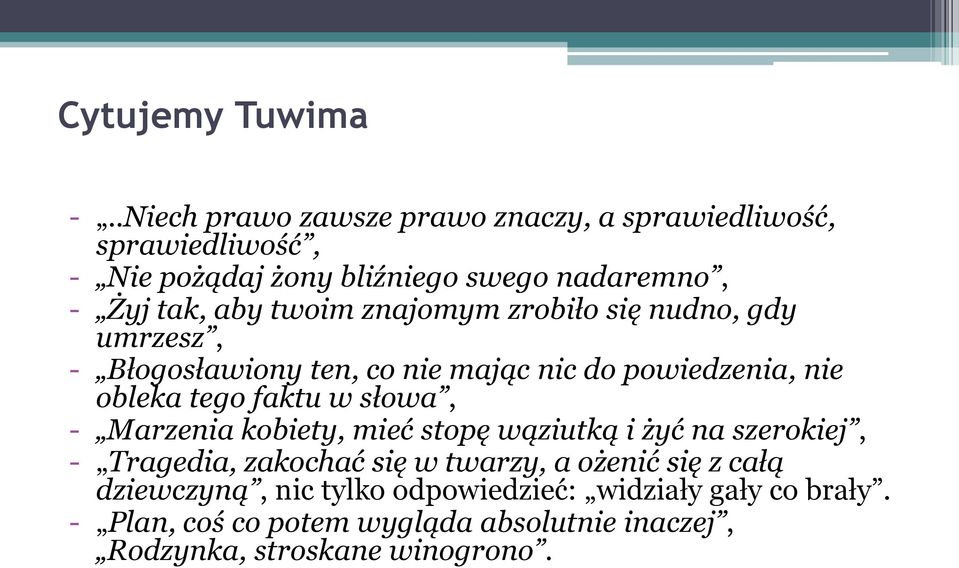 Cytujemy Tuwima

- „..Niech prawo zawsze prawo znaczy, a sprawiedliwość, sprawiedliwość”,
- „Nie pożądaj żony bliźniego swego nadaremno”,
- „Żyj tak, aby twoim znajomym zrobiło się nudno, gdy umrzesz”,
- „Błogosławiony ten, co nie mając nic do powiedzenia, nie obleka tego faktu w słowa”,
- „Marzenia kobiety, mieć stopę wąziutką i żyć na szerokiej”,
- „Tragedia, zakochać się w twarzy, a ożenić się z całą dziewczyną”, nic tylko odpowiedzieć: „widziały gały co brały”.
- „Plan, coś co potem wygląda absolutnie inaczej”, „Rodzynka, stroskane winogrono”.